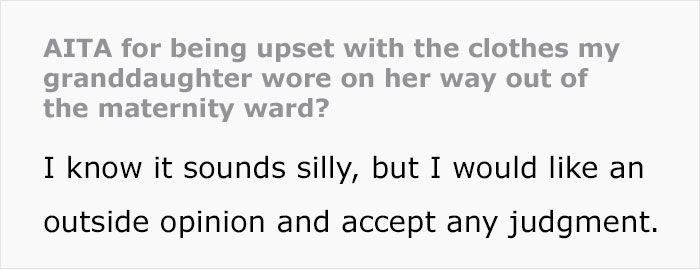 AITA for being upset with the clothes my granddaughter wore on her way out of the maternity ward?

I know it sounds silly, but I would like an outside opinion and accept any judgment.